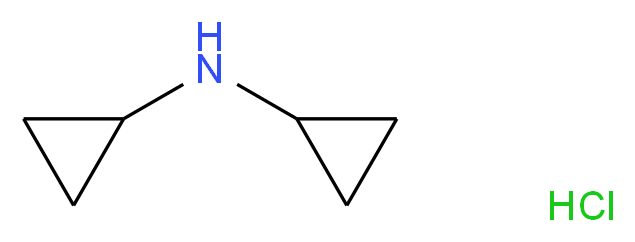 H
N

HCl